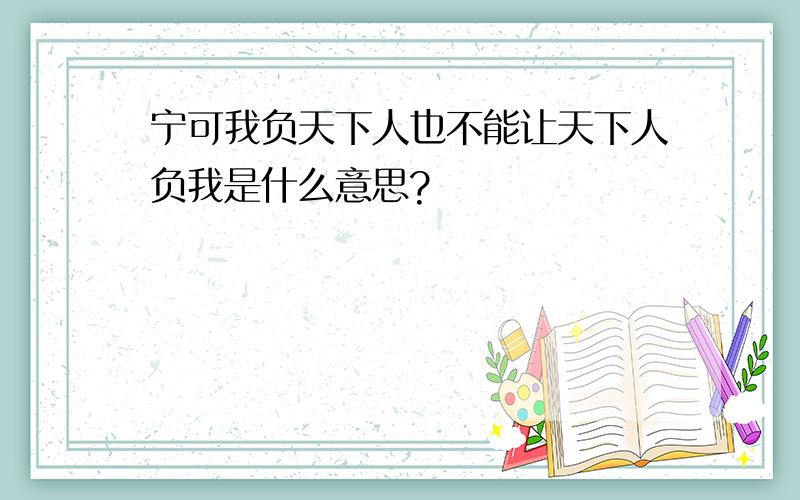 宁可我负天下人也不能让天下人负我是什么意思?